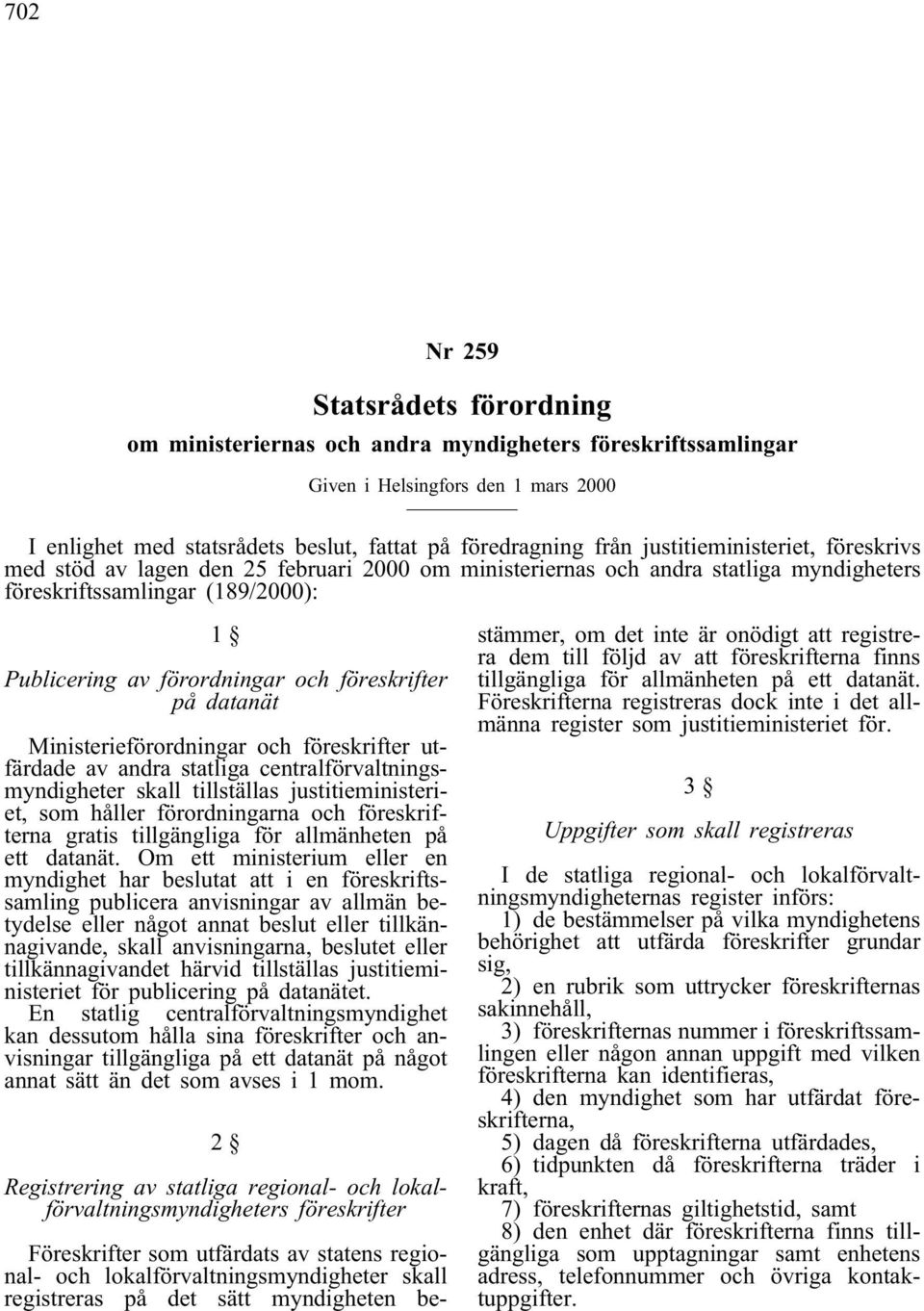 702

Nr 259

Statsrådets förordning

om ministeriernas och andra myndigheters föreskriftssamlingar

Given i Helsingfors den 1 mars 2000

I enlighet med statsrådets beslut, fattat på föredragning från justitieministeriet, föreskrivs med stöd av lagen den 25 februari 2000 om ministeriernas och andra statliga myndigheters föreskriftssamlingar (189/2000):

1 §

Publicering av förordningar och föreskrifter på datanät

Ministerieförordningar och föreskrifter utfärdade av andra statliga centralförvaltningsmyndigheter skall tillställas justitieministeriet, som håller förordningarna och föreskrifterna gratis tillgängliga för allmänheten på ett datanät. Om ett ministerium eller en myndighet har beslutat att i en föreskriftssamling publicera anvisningar av allmän betydelse eller något annat beslut eller tillkännagivande, skall anvisningarna, beslutet eller tillkännagivandet härvid tillställas justitieministeriet för publicering på datanätet.

En statlig centralförvaltningsmyndighet kan dessutom hålla sina föreskrifter och anvisningar tillgängliga på ett datanät på något annat sätt än det som avses i 1 mom.

2 §

Registrering av statliga regional- och lokalförvaltningsmyndigheters föreskrifter

Föreskrifter som utfärdats av statens regional- och lokalförvaltningsmyndigheter skall registreras på det sätt myndigheten bestämmer, om det inte är onödigt att registrera dem till följd av att föreskrifterna finns tillgängliga för allmänheten på ett datanät. Föreskrifterna registreras dock inte i det allmänna register som justitieministeriet för.

3 §

Uppgifter som skall registreras

I de statliga regional- och lokalförvaltningsmyndigheternas register införs:

1) de bestämmelser på vilka myndighetens behörighet att utfärda föreskrifter grundar sig,

2) en rubrik som uttrycker föreskrifternas sakinnehåll,

3) föreskrifternas nummer i föreskriftssamlingen eller någon annan uppgift med vilken föreskrifterna kan identifieras,

4) den myndighet som har utfärdat föreskrifterna,

5) dagen då föreskrifterna utfärdades,

6) tidpunkten då föreskrifterna träder i kraft,

7) föreskrifternas giltighetstid, samt

8) den enhet där föreskrifterna finns tillgängliga som upptagningar samt enhetens adress, telefonnummer och övriga kontaktuppgifter.